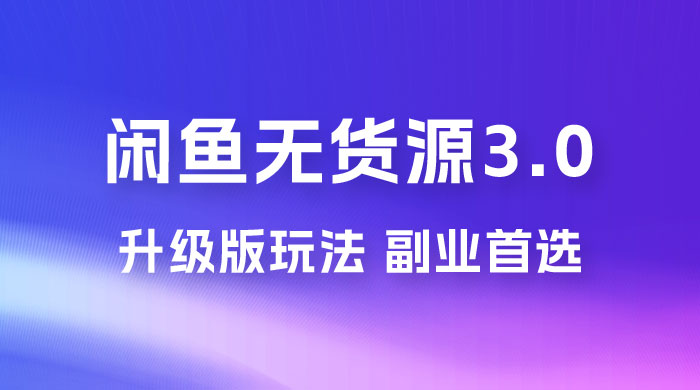 闲鱼无货源3.0

升级版玩法 副业首选